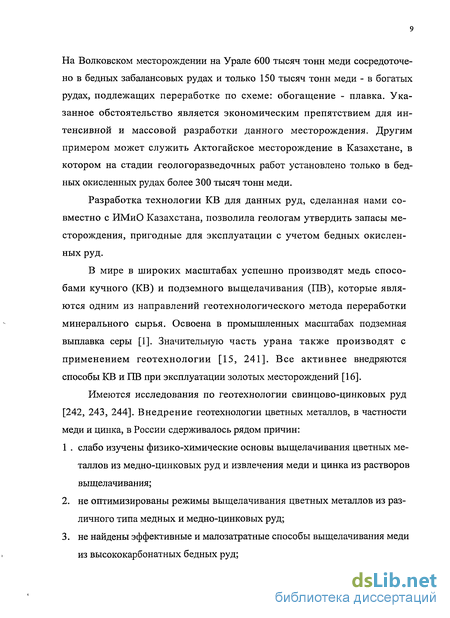 9

На Волковском месторождении на Урале 600 тысяч тонн меди сосредоточено в бедных забалансовых рудах и только 150 тысяч тонн меди - в богатых рудах, подлежащих переработке по схеме: обогащение - плавка. Указанное обстоятельство является экономическим препятствием для интенсивной и массовой разработки данного месторождения. Другим примером может служить Актогайское месторождение в Казахстане, в котором на стадии геологоразведочных работ установлено только в бедных окисленных рудах более 300 тысяч тонн меди.

Разработка технологии КВ для данных руд, сделанная нами совместно с ИМиО Казахстана, позволила геологам утвердить запасы месторождения, пригодные для эксплуатации с учетом бедных окисленных руд.

В мире в широких масштабах успешно производят медь способами кучного (КВ) и подземного выщелачивания (ПВ), которые являются одним из направлений геотехнологического метода переработки минерального сырья. Освоена в промышленных масштабах подземная выплавка серы [1]. Значительную часть урана также производят с применением геотехнологии [15, 241]. Все активнее внедряются способы КВ и ПВ при эксплуатации золотых месторождений [16].

Имеются исследования по геотехнологии свинцово-цинковых руд [242, 243, 244]. Внедрение геотехнологии цветных металлов, в частности меди и цинка, в России сдерживалось рядом причин:

1 . слабо изучены физико-химические основы выщелачивания цветных металлов из медно-цинковых руд и извлечения меди и цинка из растворов выщелачивания;

2. не оптимизированы режимы выщелачивания цветных металлов из различного типа медных и медно-цинковых руд;

3. не найдены эффективные и малозатратные способы выщелачивания меди из высококарбонатных бедных руд;

dsLib.net
библиотека диссертаций